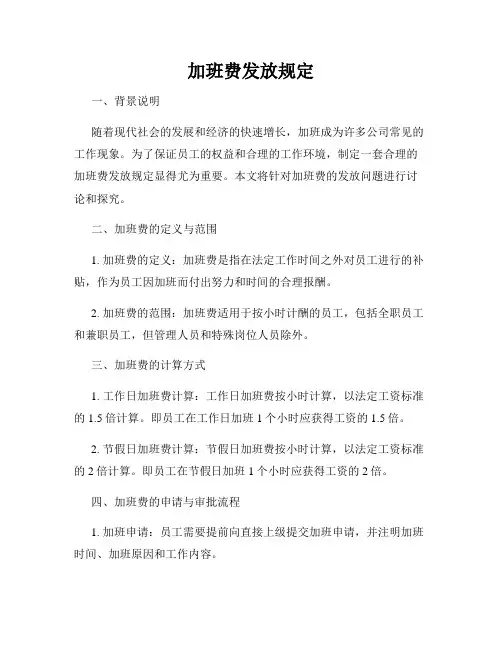 加班费发放规定

一、背景说明

随着现代社会的发展和经济的快速增长，加班成为许多公司常见的工作现象。为了保证员工的权益和合理的工作环境，制定一套合理的加班费发放规定显得尤为重要。本文将针对加班费的发放问题进行讨论和探究。

二、加班费的定义与范围

1. 加班费的定义：加班费是指在法定工作时间之外对员工进行的补贴，作为员工因加班而付出努力和时间的合理报酬。

2. 加班费的范围：加班费适用于按小时计酬的员工，包括全职员工和兼职员工，但管理人员和特殊岗位人员除外。

三、加班费的计算方式

1. 工作日加班费计算：工作日加班费按小时计算，以法定工资标准的 1.5 倍计算。即员工在工作日加班 1 个小时应获得工资的 1.5 倍。

2. 节假日加班费计算：节假日加班费按小时计算，以法定工资标准的 2 倍计算。即员工在节假日加班 1 个小时应获得工资的 2 倍。

四、加班费的申请与审批流程

1. 加班申请：员工需要提前向直接上级提交加班申请，并注明加班时间、加班原因和工作内容。